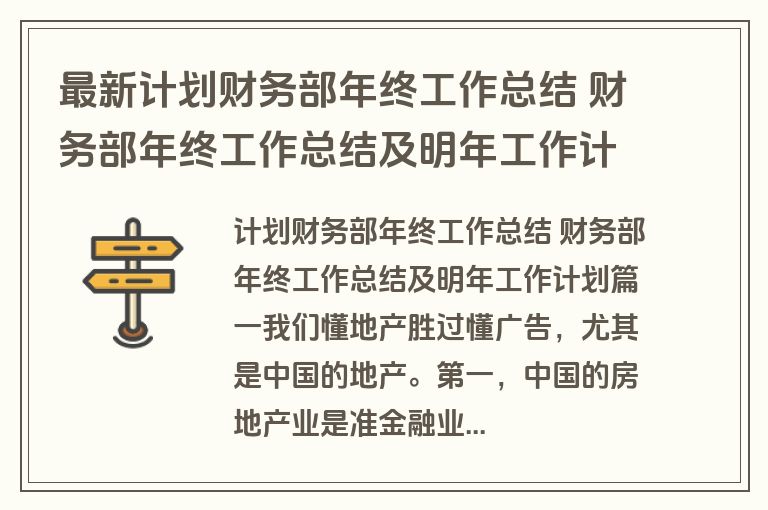 最新计划财务部年终工作总结 财务部年终工作总结及明年工作计

计划财务部年终工作总结 财务部年终工作总结及明年工作计划篇一我们懂地产胜过懂广告，尤其是中国的地产。第一，中国的房地产业是准金融业...